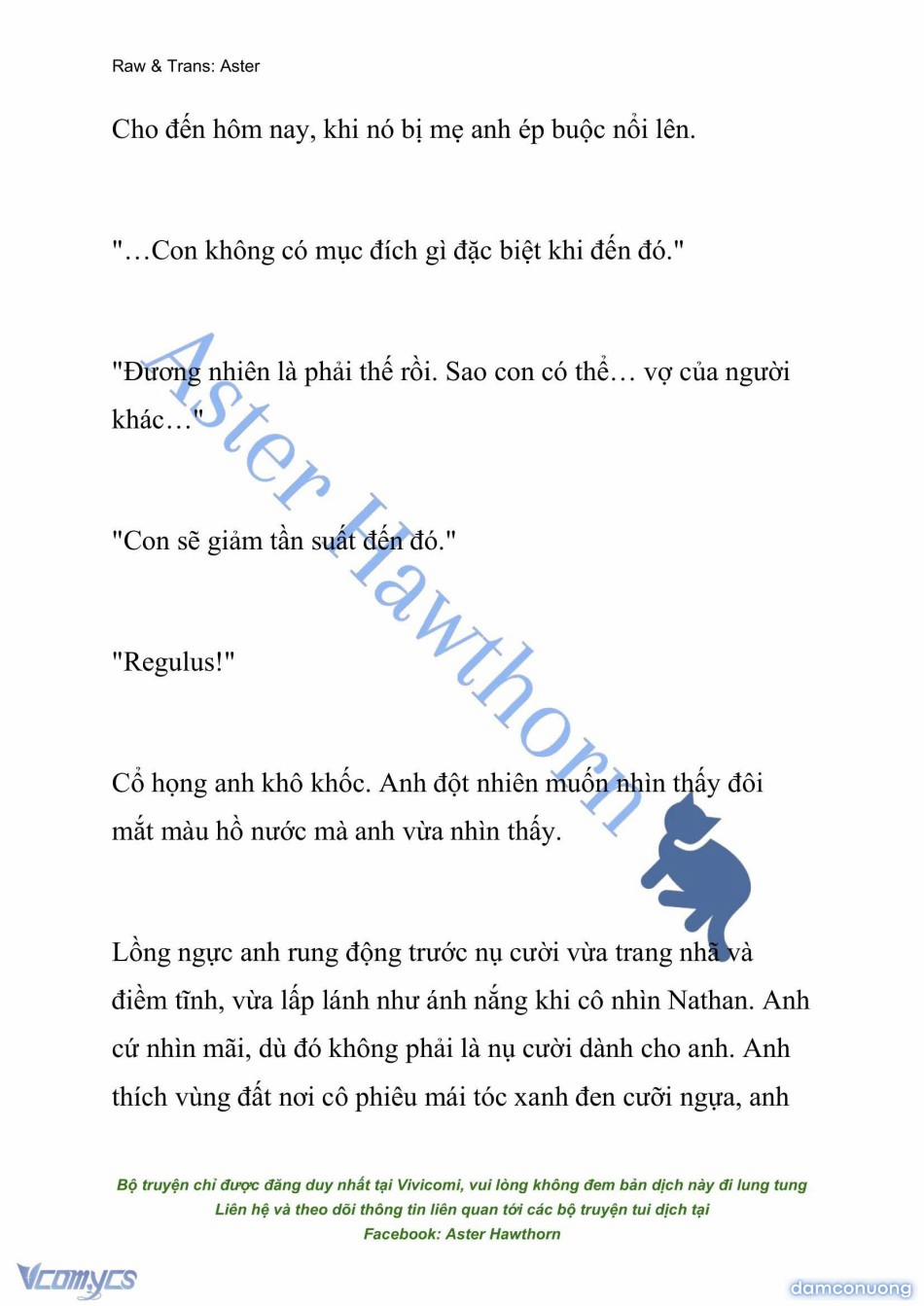 Raw & Trans: Aster

Cho đến hôm nay, khi nó bị mẹ anh ép buộc nổi lên.

"…Con không có mục đích gì đặc biệt khi đến đó."

"Đương nhiên là phải thế rồi. Sao con có thể… vợ của người khác…"

"Con sẽ giảm tần suất đến đó."

"Regulus!"

Cổ họng anh khô khốc. Anh đột nhiên muốn nhìn thấy đôi mắt màu hồ nước mà anh vừa nhìn thấy.

Lồng ngực anh rung động trước nụ cười vừa trang nhã và điềm tĩnh, vừa lấp lánh như ánh nắng khi cô nhìn Nathan. Anh cứ nhìn mãi, dù đó không phải là nụ cười dành cho anh. Anh thích vùng đất nơi cô phiêu mái tóc xanh đen cưỡi ngựa, anh

Aster Hawthorn

Bộ truyện chỉ được đăng duy nhất tại Vivicomi, vui lòng không đem bản dịch này đi lung tung
Liên hệ và theo dõi thông tin liên quan tới các bộ truyện tui dịch tại
Facebook: Aster Hawthorn

Vcomycs

damconuong